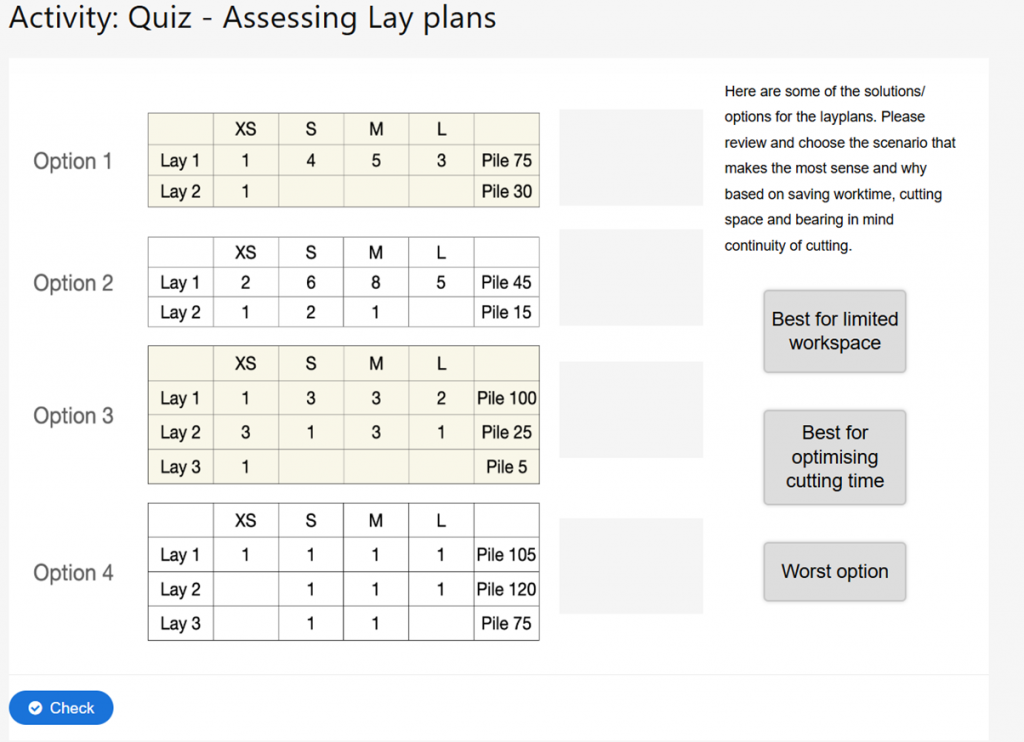 Activity: Quiz - Assessing Lay plans

Option 1

| | XS | S | M | L | |
|---|---|---|---|---|---|
| Lay 1 | 1 | 4 | 5 | 3 | Pile 75 |
| Lay 2 | 1 | | | | Pile 30 |

Option 2

| | XS | S | M | L | |
|---|---|---|---|---|---|
| Lay 1 | 2 | 6 | 8 | 5 | Pile 45 |
| Lay 2 | 1 | 2 | 1 | | Pile 15 |

Option 3

| | XS | S | M | L | |
|---|---|---|---|---|---|
| Lay 1 | 1 | 3 | 3 | 2 | Pile 100 |
| Lay 2 | 3 | 1 | 3 | 1 | Pile 25 |
| Lay 3 | 1 | | | | Pile 5 |

Option 4

| | XS | S | M | L | |
|---|---|---|---|---|---|
| Lay 1 | 1 | 1 | 1 | 1 | Pile 105 |
| Lay 2 | | 1 | 1 | 1 | Pile 120 |
| Lay 3 | | 1 | 1 | | Pile 75 |

Here are some of the solutions/ options for the layplans. Please review and choose the scenario that makes the most sense and why based on saving worktime, cutting space and bearing in mind continuity of cutting.

Best for limited workspace

Best for optimising cutting time

Worst option

Check